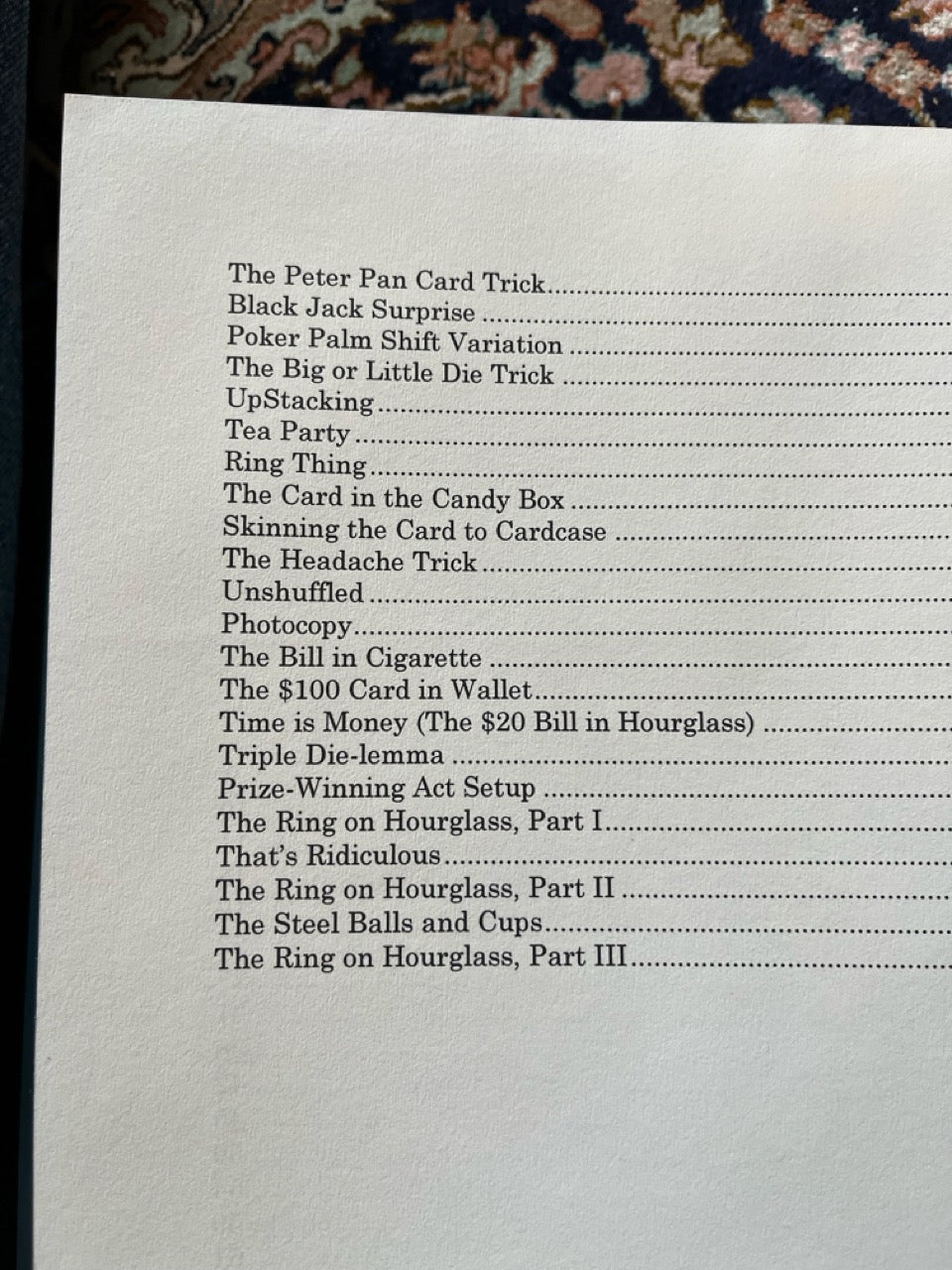 The Peter Pan Card Trick
Black Jack Surprise
Poker Palm Shift Variation
The Big or Little Die Trick
UpStacking
Tea Party
Ring Thing
The Card in the Candy Box
Skinning the Card to Cardcase
The Headache Trick
Unshuffled
Photocopy
The Bill in Cigarette
The $100 Card in Wallet
Time is Money (The $20 Bill in Hourglass)
Triple Die-lemma
Prize-Winning Act Setup
The Ring on Hourglass, Part I
That's Ridiculous
The Ring on Hourglass, Part II
The Steel Balls and Cups
The Ring on Hourglass, Part III